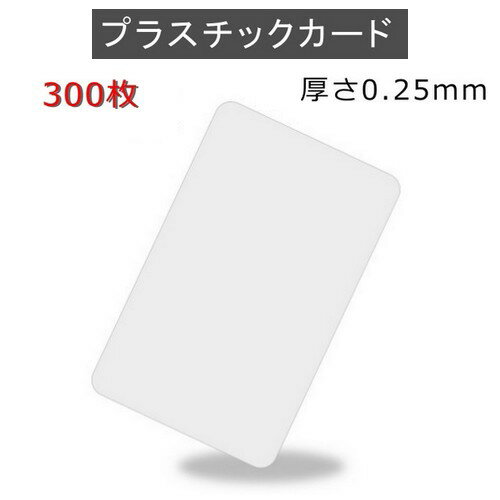 プラスチックカード

300枚

厚さ0.25mm